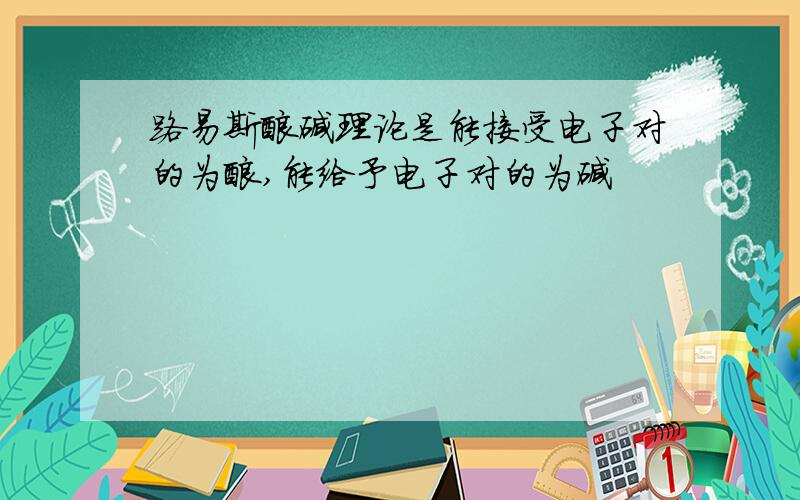 路易斯酸碱理论是能接受电子对的为酸,能给予电子对的为碱